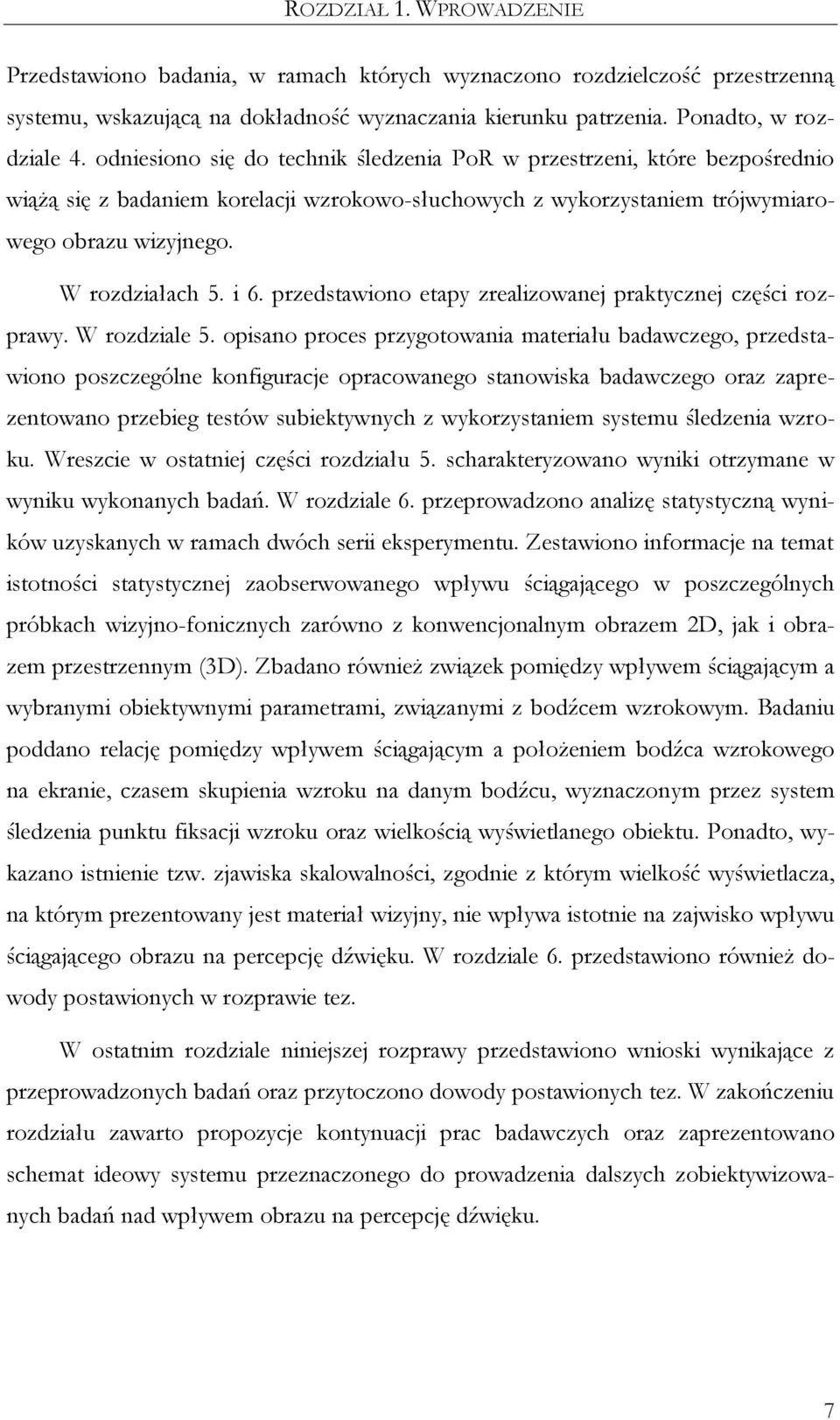 ROZDZIAŁ 1. WPROWADZENIE

Przedstawiono badania, w ramach których wyznaczono rozdzielczość przestrzenną systemu, wskazującą na dokładność wyznaczania kierunku patrzenia. Ponadto, w rozdziale 4. odniesiono się do technik śledzenia PoR w przestrzeni, które bezpośrednio wiążą się z badaniem korelacji wzrokowo-słuchowych z wykorzystaniem trójwymiarowego obrazu wizyjnego.

W rozdziałach 5. i 6. przedstawiono etapy zrealizowanej praktycznej części rozprawy. W rozdziale 5. opisano proces przygotowania materiału badawczego, przedstawiono poszczególne konfiguracje opracowanego stanowiska badawczego oraz zaprezentowano przebieg testów subiektywnych z wykorzystaniem systemu śledzenia wzroku. Wreszcie w ostatniej części rozdziału 5. scharakteryzowano wyniki otrzymane w wyniku wykonanych badań. W rozdziale 6. przeprowadzono analizę statystyczną wyników uzyskanych w ramach dwóch serii eksperymentu. Zestawiono informacje na temat istotności statystycznej zaobserwowanego wpływu ściągającego w poszczególnych próbkach wizyjno-fonicznych zarówno z konwencjonalnym obrazem 2D, jak i obrazem przestrzennym (3D). Zbadano również związek pomiędzy wpływem ściągającym a wybranymi obiektywnymi parametrami, związanymi z bodźcem wzrokowym. Badaniu poddano relację pomiędzy wpływem ściągającym a położeniem bodźca wzrokowego na ekranie, czasem skupienia wzroku na danym bodźcu, wyznaczonym przez system śledzenia punktu fiksacji wzroku oraz wielkością wyświetlanego obiektu. Ponadto, wykazano istnienie tzw. zjawiska skalowalności, zgodnie z którym wielkość wyświetlacza, na którym prezentowany jest materiał wizyjny, nie wpływa istotnie na zajwisko wpływu ściągającego obrazu na percepcję dźwięku. W rozdziale 6. przedstawiono również dowody postawionych w rozprawie tez.

W ostatnim rozdziale niniejszej rozprawy przedstawiono wnioski wynikające z przeprowadzonych badań oraz przytoczono dowody postawionych tez. W zakończeniu rozdziału zawarto propozycje kontynuacji prac badawczych oraz zaprezentowano schemat ideowy systemu przeznaczonego do prowadzenia dalszych zobiektywizowanych badań nad wpływem obrazu na percepcję dźwięku.

7